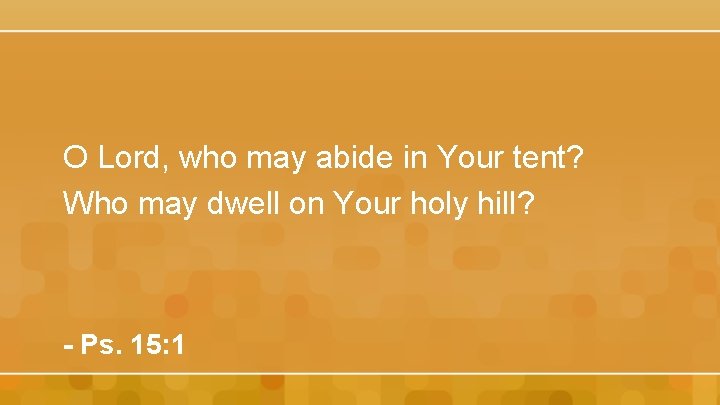 O Lord, who may abide in Your tent?
Who may dwell on Your holy hill?

- Ps. 15:1